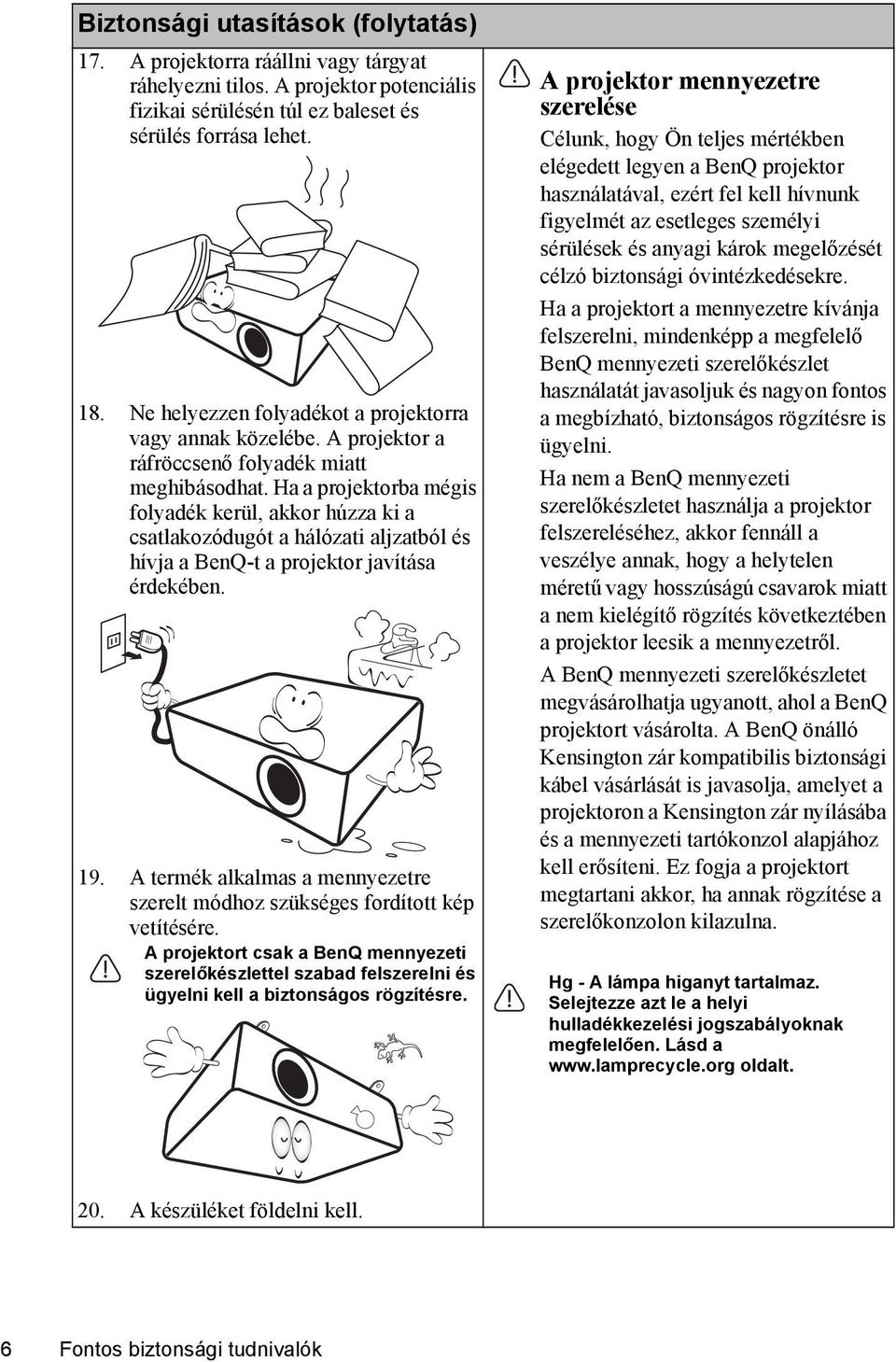 Biztonsági utasítások (folytatás)

17. A projektorra ráállni vagy tárgyat ráhelyezni tilos. A projektor potenciális fizikai sérülésén túl ez baleset és sérülés forrása lehet.

18. Ne helyezzen folyadékot a projektorra vagy annak közelébe. A projektor a ráfröccsenő folyadék miatt meghibásodhat. Ha a projektorba mégis folyadék kerül, akkor húzza ki a csatlakozódugót a hálózati aljzatból és hívja a BenQ-t a projektor javítása érdekében.

19. A termék alkalmas a mennyezetre szerelt módhoz szükséges fordított kép vetítésére.

A projektort csak a BenQ mennyezeti szerelőkészlettel szabad felszerelni és ügyelni kell a biztonságos rögzítésre.

20. A készüléket földelni kell.

A projektor mennyezetre szerelése

Célunk, hogy Ön teljes mértékben elégedett legyen a BenQ projektor használatával, ezért fel kell hívnunk figyelmét az esetleges személyi sérülések és anyagi károk megelőzését célzó biztonsági óvintézkedésekre.

Ha a projektort a mennyezetre kívánja felszerelni, mindenképp a megfelelő BenQ mennyezeti szerelőkészlet használatát javasoljuk és nagyon fontos a megbízható, biztonságos rögzítésre is ügyelni.

Ha nem a BenQ mennyezeti szerelőkészletet használja a projektor felszereléséhez, akkor fennáll a veszélye annak, hogy a helytelen méretű vagy hosszúságú csavarok miatt a nem kielégítő rögzítés következtében a projektor leesik a mennyezetről.

A BenQ mennyezeti szerelőkészletet megvásárolhatja ugyanott, ahol a BenQ projektort vásárolta. A BenQ önálló Kensington zár kompatibilis biztonsági kábel vásárlását is javasolja, amelyet a projektoron a Kensington zár nyílásába és a mennyezeti tartókonzol alapjához kell erősíteni. Ez fogja a projektort megtartani akkor, ha annak rögzítése a szerelőkonzolon kilazulna.

Hg - A lámpa higanyt tartalmaz. Selejtezze azt le a helyi hulladékkezelési jogszabályoknak megfelelően. Lásd a www.lamprecycle.org oldalt.

6 Fontos biztonsági tudnivalók